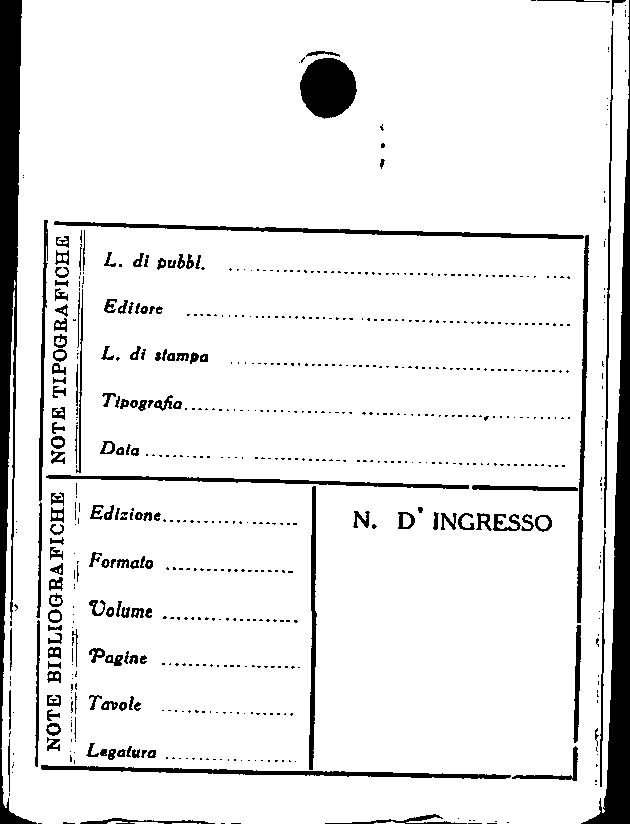 NOTE TIPOGRAFICHE

L. di pubbl. ____

Editore ____

L. di stampa ____

Tipografia ____

Data ____

NOTE BIBLIOGRAFICHE

Edizione ____

Formato ____

Volume ____

Pagine ____

Tavole ____

Legatura ____

N. D' INGRESSO